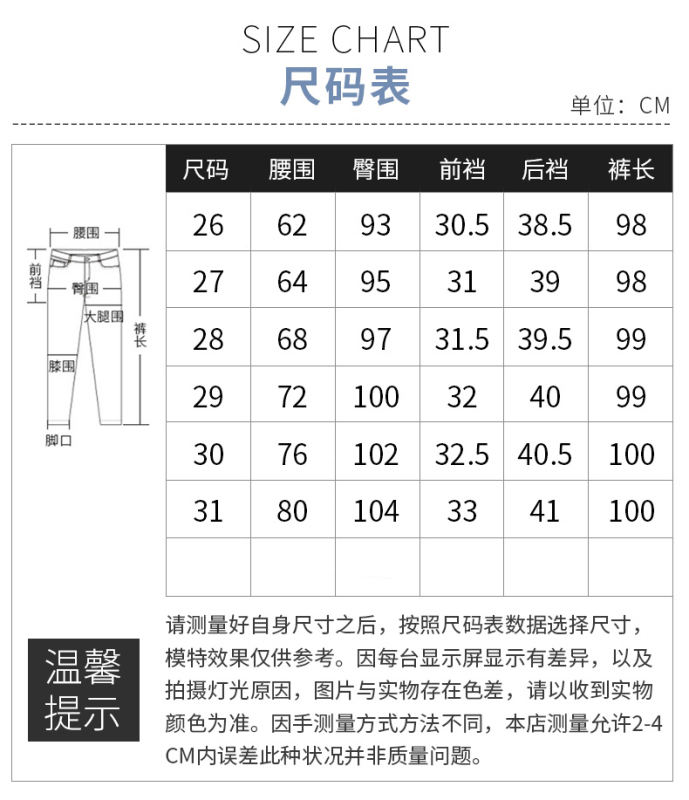 SIZE CHART
尺码表

单位：CM

腰围
前裆
臀围
大腿围
裤长
膝围
脚口

| 尺码 | 腰围 | 臀围 | 前裆 | 后裆 | 裤长 |
|---|---|---|---|---|---|
| 26 | 62 | 93 | 30.5 | 38.5 | 98 |
| 27 | 64 | 95 | 31 | 39 | 98 |
| 28 | 68 | 97 | 31.5 | 39.5 | 99 |
| 29 | 72 | 100 | 32 | 40 | 99 |
| 30 | 76 | 102 | 32.5 | 40.5 | 100 |
| 31 | 80 | 104 | 33 | 41 | 100 |
| | | | | | |

温馨提示

请测量好自身尺寸之后，按照尺码表数据选择尺寸，模特效果仅供参考。因每台显示屏显示有差异，以及拍摄灯光原因，图片与实物存在色差，请以收到实物颜色为准。因手测量方式方法不同，本店测量允许2-4CM内误差此种状况并非质量问题。